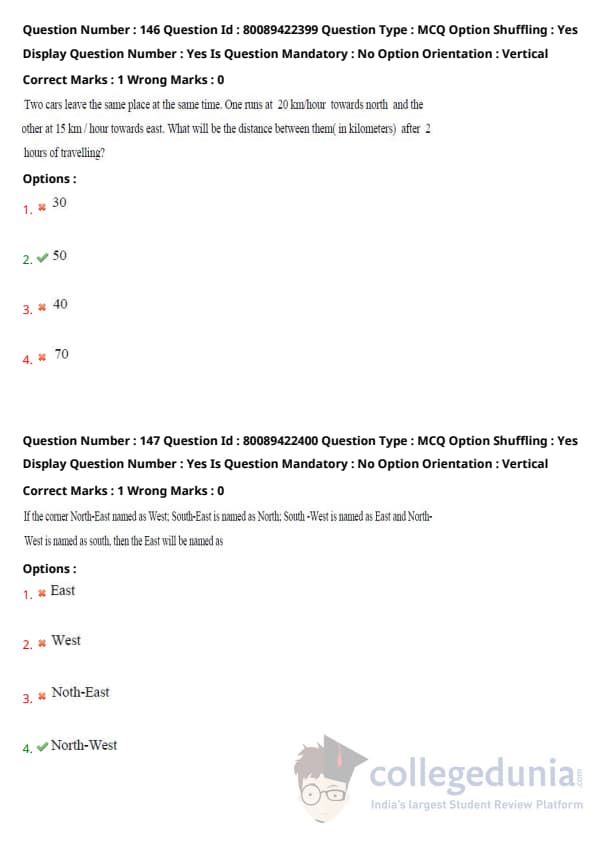 Question Number : 146 Question Id : 80089422399 Question Type : MCQ Option Shuffling : Yes
Display Question Number : Yes Is Question Mandatory : No Option Orientation : Vertical
Correct Marks : 1 Wrong Marks : 0

Two cars leave the same place at the same time. One runs at 20 km/hour towards north and the other at 15 km / hour towards east. What will be the distance between them( in kilometers) after 2 hours of travelling?

Options :
1. ✖ 30
2. ✔ 50
3. ✖ 40
4. ✖ 70

Question Number : 147 Question Id : 80089422400 Question Type : MCQ Option Shuffling : Yes
Display Question Number : Yes Is Question Mandatory : No Option Orientation : Vertical
Correct Marks : 1 Wrong Marks : 0

If the corner North-East named as West; South-East is named as North; South -West is named as East and North-West is named as south, then the East will be named as

Options :
1. ✖ East
2. ✖ West
3. ✖ Noth-East
4. ✔ North-West

collegedunia.com
India's largest Student Review Platform